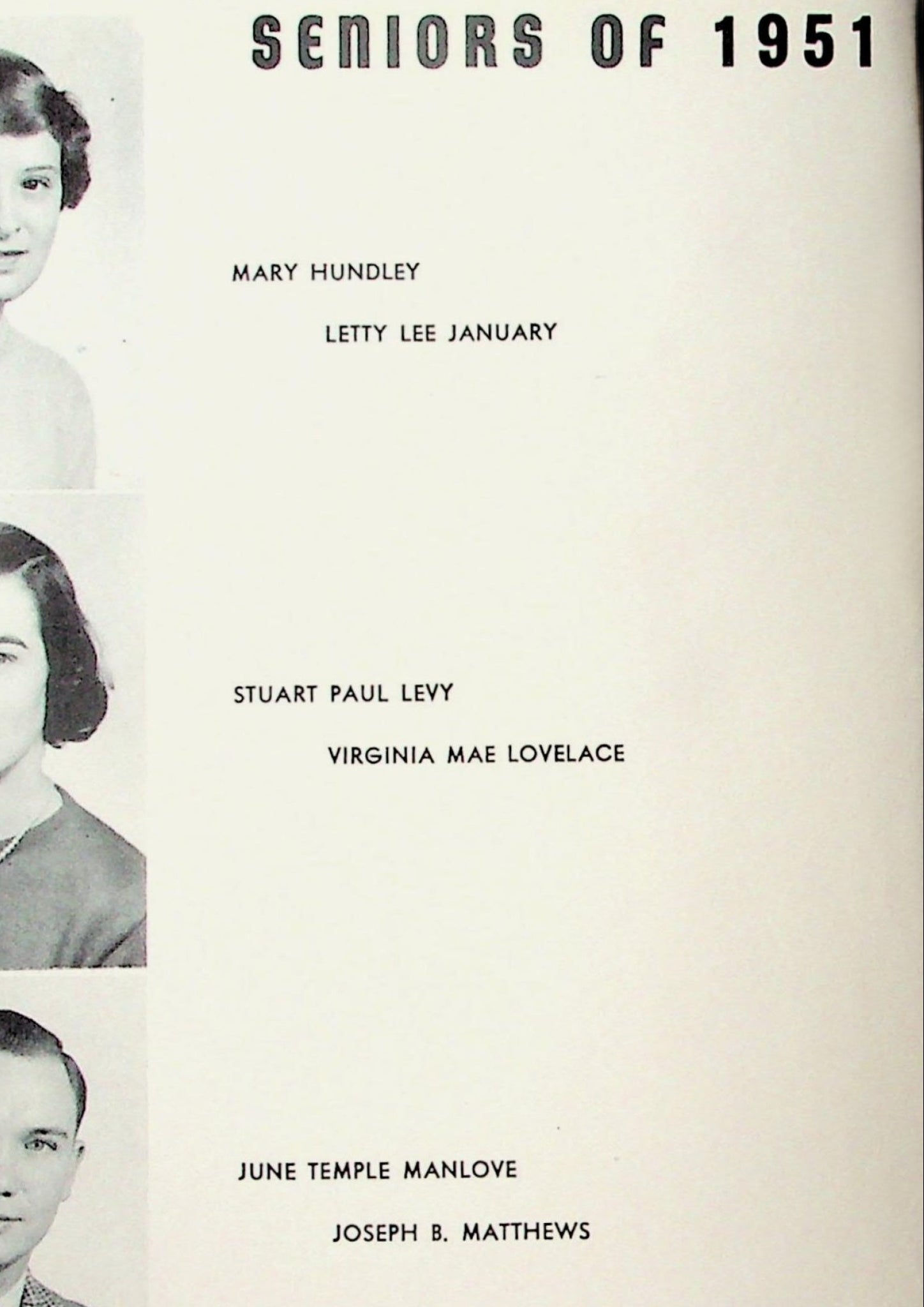 SENIORS OF 1951

MARY HUNDLEY

LETTY LEE JANUARY

STUART PAUL LEVY

VIRGINIA MAE LOVELACE

JUNE TEMPLE MANLOVE

JOSEPH B. MATTHEWS